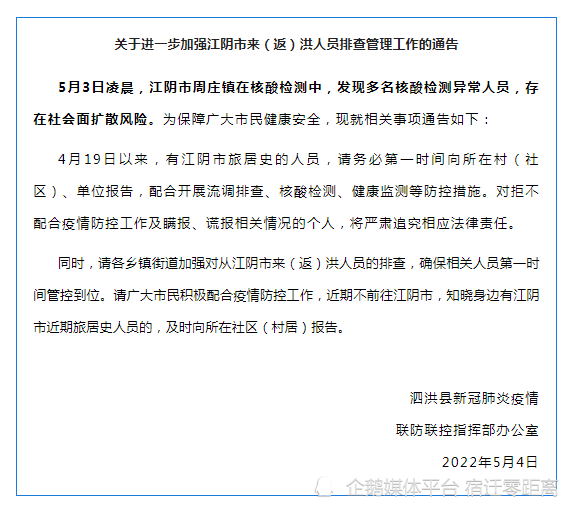 关于进一步加强江阴市来（返）洪人员排查管理工作的通告

5月3日凌晨，江阴市周庄镇在核酸检测中，发现多名核酸检测异常人员，存在社会面扩散风险。为保障广大市民健康安全，现就相关事项通告如下：

4月19日以来，有江阴市旅居史的人员，请务必第一时间向所在村（社区）、单位报告，配合开展流调排查、核酸检测、健康监测等防控措施。对拒不配合疫情防控工作及瞒报、谎报相关情况的个人，将严肃追究相应法律责任。

同时，请各乡镇街道加强对从江阴市来（返）洪人员的排查，确保相关人员第一时间管控到位。请广大市民积极配合疫情防控工作，近期不前往江阴市，知晓身边有江阴市近期旅居史人员的，及时向所在社区（村居）报告。

泗洪县新冠肺炎疫情
联防联控指挥部办公室
2022年5月4日

企鹅媒体平台 宿迁零距离